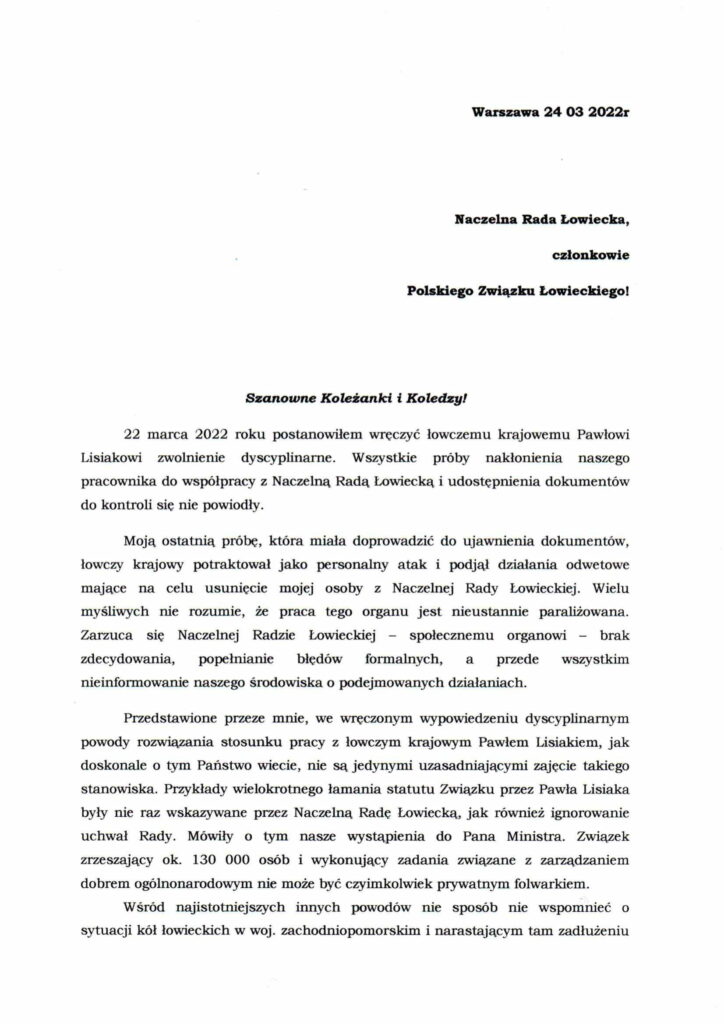 Warszawa 24 03 2022r

Naczelna Rada Łowiecka,

członkowie

Polskiego Związku Łowieckiego!

Szanowne Koleżanki i Koledzy!

22 marca 2022 roku postanowiłem wręczyć łowczemu krajowemu Pawłowi Lisiakowi zwolnienie dyscyplinarne. Wszystkie próby nakłonienia naszego pracownika do współpracy z Naczelną Radą Łowiecką i udostępnienia dokumentów do kontroli się nie powiodły.

Moją ostatnią próbę, która miała doprowadzić do ujawnienia dokumentów, łowczy krajowy potraktował jako personalny atak i podjął działania odwetowe mające na celu usunięcie mojej osoby z Naczelnej Rady Łowieckiej. Wielu myśliwych nie rozumie, że praca tego organu jest nieustannie paraliżowana. Zarzuca się Naczelnej Radzie Łowieckiej – społecznemu organowi – brak zdecydowania, popełnianie błędów formalnych, a przede wszystkim nieinformowanie naszego środowiska o podejmowanych działaniach.

Przedstawione przeze mnie, we wręczonym wypowiedzeniu dyscyplinarnym powody rozwiązania stosunku pracy z łowczym krajowym Pawłem Lisiakiem, jak doskonale o tym Państwo wiecie, nie są jedynymi uzasadniającymi zajęcie takiego stanowiska. Przykłady wielokrotnego łamania statutu Związku przez Pawła Lisiaka były nie raz wskazywane przez Naczelną Radę Łowiecką, jak również ignorowanie uchwał Rady. Mówiły o tym nasze wystąpienia do Pana Ministra. Związek zrzeszający ok. 130 000 osób i wykonujący zadania związane z zarządzaniem dobrem ogólnonarodowym nie może być czyimkolwiek prywatnym folwarkiem.

Wśród najistotniejszych innych powodów nie sposób nie wspomnieć o sytuacji kół łowieckich w woj. zachodniopomorskim i narastającym tam zadłużeniu